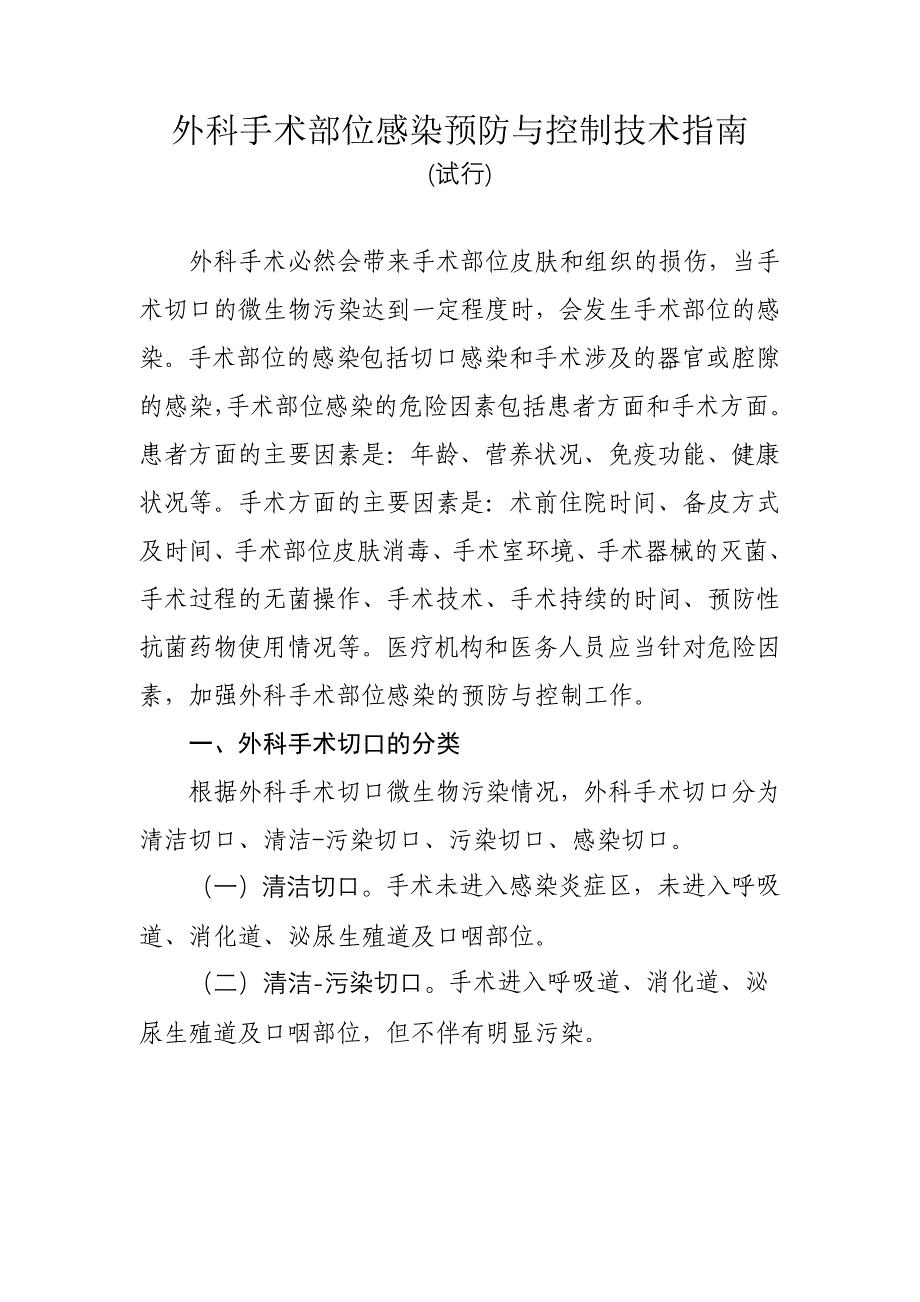 外科手术部位感染预防与控制技术指南
(试行)

外科手术必然会带来手术部位皮肤和组织的损伤，当手术切口的微生物污染达到一定程度时，会发生手术部位的感染。手术部位的感染包括切口感染和手术涉及的器官或腔隙的感染,手术部位感染的危险因素包括患者方面和手术方面。患者方面的主要因素是：年龄、营养状况、免疫功能、健康状况等。手术方面的主要因素是：术前住院时间、备皮方式及时间、手术部位皮肤消毒、手术室环境、手术器械的灭菌、手术过程的无菌操作、手术技术、手术持续的时间、预防性抗菌药物使用情况等。医疗机构和医务人员应当针对危险因素，加强外科手术部位感染的预防与控制工作。

一、外科手术切口的分类

根据外科手术切口微生物污染情况，外科手术切口分为清洁切口、清洁-污染切口、污染切口、感染切口。

（一）清洁切口。手术未进入感染炎症区，未进入呼吸道、消化道、泌尿生殖道及口咽部位。

（二）清洁-污染切口。手术进入呼吸道、消化道、泌尿生殖道及口咽部位，但不伴有明显污染。